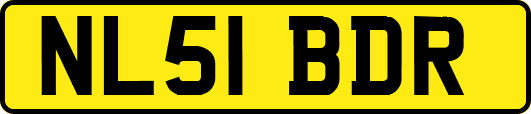 NL51 BDR